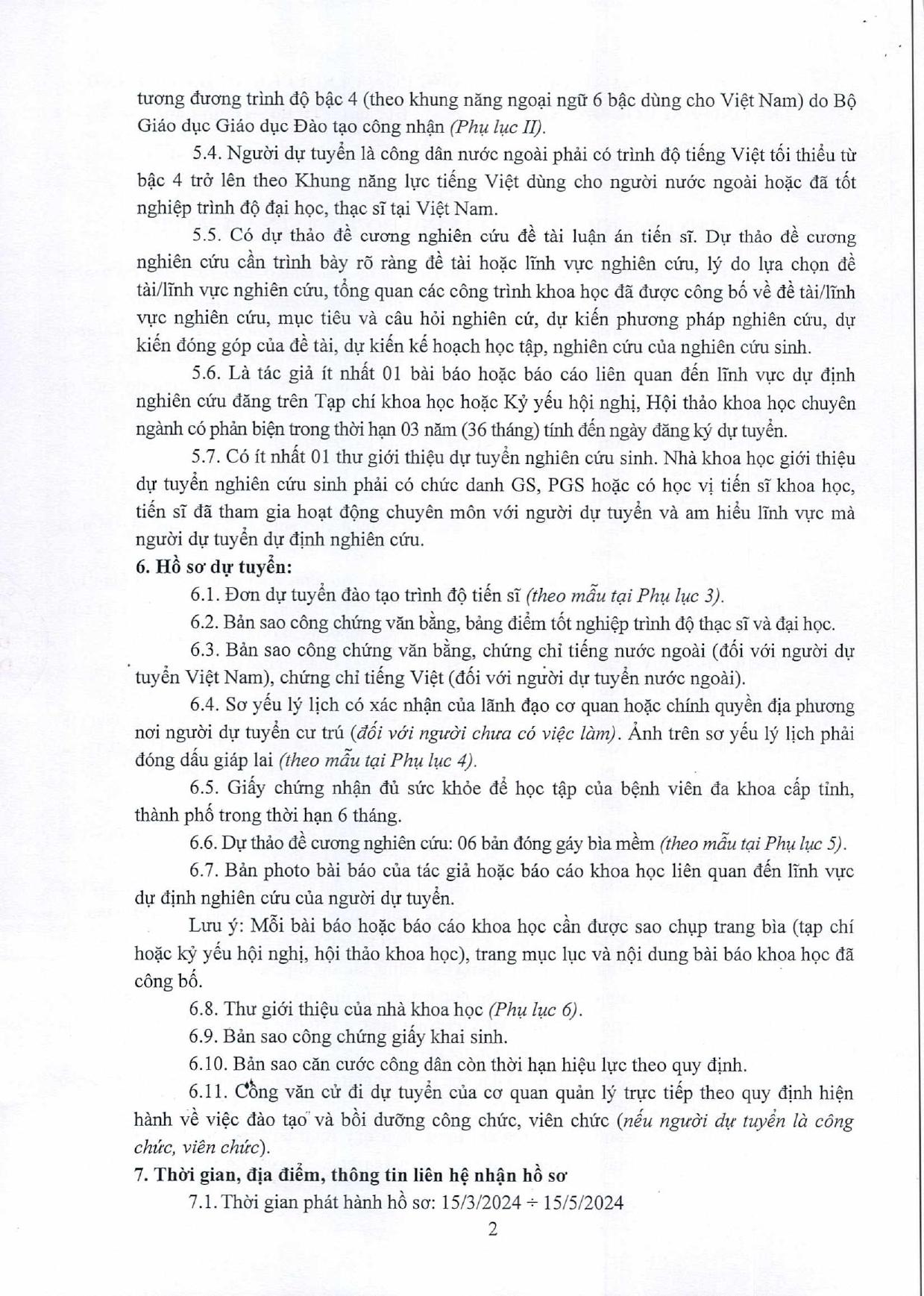 tương đương trình độ bậc 4 (theo khung năng ngoại ngữ 6 bậc dùng cho Việt Nam) do Bộ Giáo dục Giáo dục Đào tạo công nhận (Phụ lục II).

5.4. Người dự tuyển là công dân nước ngoài phải có trình độ tiếng Việt tối thiểu từ bậc 4 trở lên theo Khung năng lực tiếng Việt dùng cho người nước ngoài hoặc đã tốt nghiệp trình độ đại học, thạc sĩ tại Việt Nam.

5.5. Có dự thảo đề cương nghiên cứu đề tài luận án tiến sĩ. Dự thảo đề cương nghiên cứu cần trình bày rõ ràng đề tài hoặc lĩnh vực nghiên cứu, lý do lựa chọn đề tài/lĩnh vực nghiên cứu, tổng quan các công trình khoa học đã được công bố về đề tài/lĩnh vực nghiên cứu, mục tiêu và câu hỏi nghiên cứ, dự kiến phương pháp nghiên cứu, dự kiến đóng góp của đề tài, dự kiến kế hoạch học tập, nghiên cứu của nghiên cứu sinh.

5.6. Là tác giả ít nhất 01 bài báo hoặc báo cáo liên quan đến lĩnh vực dự định nghiên cứu đăng trên Tạp chí khoa học hoặc Kỷ yếu hội nghị, Hội thảo khoa học chuyên ngành có phản biện trong thời hạn 03 năm (36 tháng) tính đến ngày đăng ký dự tuyển.

5.7. Có ít nhất 01 thư giới thiệu dự tuyển nghiên cứu sinh. Nhà khoa học giới thiệu dự tuyển nghiên cứu sinh phải có chức danh GS, PGS hoặc có học vị tiến sĩ khoa học, tiến sĩ đã tham gia hoạt động chuyên môn với người dự tuyển và am hiểu lĩnh vực mà người dự tuyển dự định nghiên cứu.

6. Hồ sơ dự tuyển:

6.1. Đơn dự tuyển đào tạo trình độ tiến sĩ (theo mẫu tại Phụ lục 3).

6.2. Bản sao công chứng văn bằng, bảng điểm tốt nghiệp trình độ thạc sĩ và đại học.

6.3. Bản sao công chứng văn bằng, chứng chỉ tiếng nước ngoài (đối với người dự tuyển Việt Nam), chứng chỉ tiếng Việt (đối với người dự tuyển nước ngoài).

6.4. Sơ yếu lý lịch có xác nhận của lãnh đạo cơ quan hoặc chính quyền địa phương nơi người dự tuyển cư trú (đối với người chưa có việc làm). Ảnh trên sơ yếu lý lịch phải đóng dấu giáp lai (theo mẫu tại Phụ lục 4).

6.5. Giấy chứng nhận đủ sức khỏe để học tập của bệnh viên đa khoa cấp tỉnh, thành phố trong thời hạn 6 tháng.

6.6. Dự thảo đề cương nghiên cứu: 06 bản đóng gáy bìa mềm (theo mẫu tại Phụ lục 5).

6.7. Bản photo bài báo của tác giả hoặc báo cáo khoa học liên quan đến lĩnh vực dự định nghiên cứu của người dự tuyển.

Lưu ý: Mỗi bài báo hoặc báo cáo khoa học cần được sao chụp trang bìa (tạp chí hoặc kỷ yếu hội nghị, hội thảo khoa học), trang mục lục và nội dung bài báo khoa học đã công bố.

6.8. Thư giới thiệu của nhà khoa học (Phụ lục 6).

6.9. Bản sao công chứng giấy khai sinh.

6.10. Bản sao căn cước công dân còn thời hạn hiệu lực theo quy định.

6.11. Công văn cử đi dự tuyển của cơ quan quản lý trực tiếp theo quy định hiện hành về việc đào tạo và bồi dưỡng công chức, viên chức (nếu người dự tuyển là công chức, viên chức).

7. Thời gian, địa điểm, thông tin liên hệ nhận hồ sơ

7.1. Thời gian phát hành hồ sơ: 15/3/2024 ÷ 15/5/2024

2